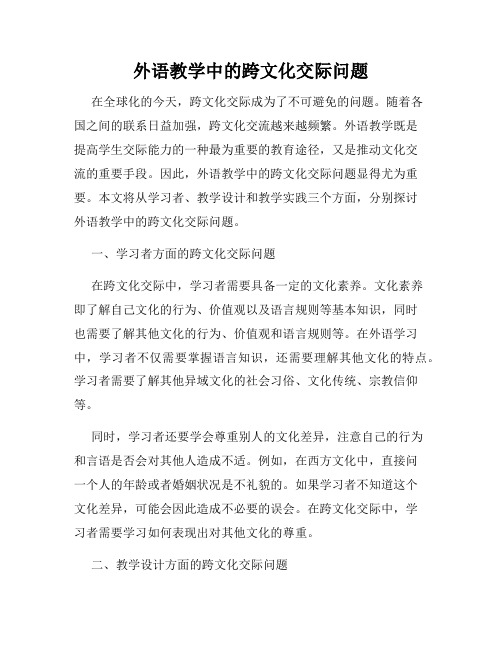 外语教学中的跨文化交际问题

在全球化的今天，跨文化交际成为了不可避免的问题。随着各国之间的联系日益加强，跨文化交流越来越频繁。外语教学既是提高学生交际能力的一种最为重要的教育途径，又是推动文化交流的重要手段。因此，外语教学中的跨文化交际问题显得尤为重要。本文将从学习者、教学设计和教学实践三个方面，分别探讨外语教学中的跨文化交际问题。

一、学习者方面的跨文化交际问题

在跨文化交际中，学习者需要具备一定的文化素养。文化素养即了解自己文化的行为、价值观以及语言规则等基本知识，同时也需要了解其他文化的行为、价值观和语言规则等。在外语学习中，学习者不仅需要掌握语言知识，还需要理解其他文化的特点。学习者需要了解其他异域文化的社会习俗、文化传统、宗教信仰等。

同时，学习者还要学会尊重别人的文化差异，注意自己的行为和言语是否会对其他人造成不适。例如，在西方文化中，直接问一个人的年龄或者婚姻状况是不礼貌的。如果学习者不知道这个文化差异，可能会因此造成不必要的误会。在跨文化交际中，学习者需要学习如何表现出对其他文化的尊重。

二、教学设计方面的跨文化交际问题